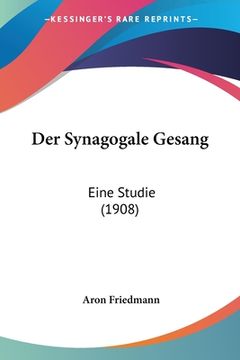 —KESSINGER'S RARE REPRINTS—

Der Synagogale Gesang

Eine Studie
(1908)

Aron Friedmann